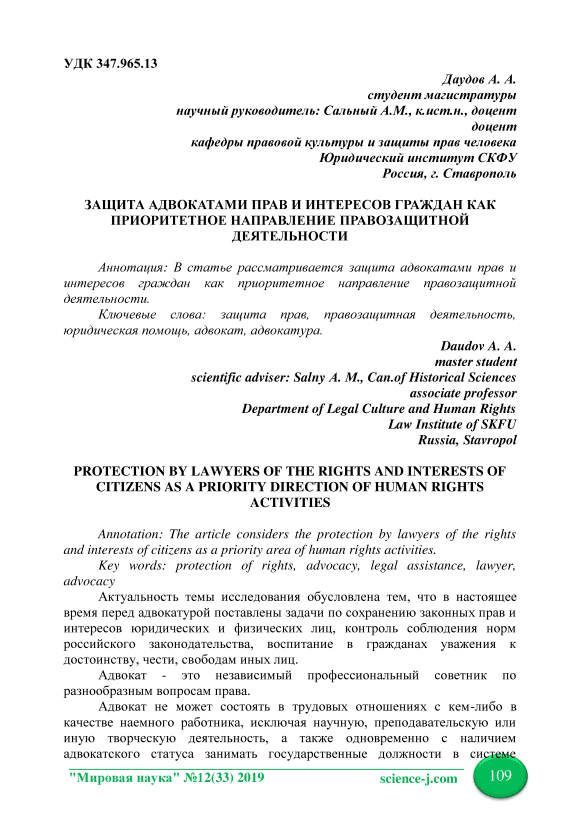 УДК 347.965.13

Даудов А. А.
студент магистратуры
научный руководитель: Сальный А.М., к.ист.н., доцент
доцент
кафедры правовой культуры и защиты прав человека
Юридический институт СКФУ
Россия, г. Ставрополь

ЗАЩИТА АДВОКАТАМИ ПРАВ И ИНТЕРЕСОВ ГРАЖДАН КАК ПРИОРИТЕТНОЕ НАПРАВЛЕНИЕ ПРАВОЗАЩИТНОЙ ДЕЯТЕЛЬНОСТИ

Аннотация: В статье рассматривается защита адвокатами прав и интересов граждан как приоритетное направление правозащитной деятельности.

Ключевые слова: защита прав, правозащитная деятельность, юридическая помощь, адвокат, адвокатура.

Daudov A. A.
master student
scientific adviser: Salny A. M., Can.of Historical Sciences
associate professor
Department of Legal Culture and Human Rights
Law Institute of SKFU
Russia, Stavropol

PROTECTION BY LAWYERS OF THE RIGHTS AND INTERESTS OF CITIZENS AS A PRIORITY DIRECTION OF HUMAN RIGHTS ACTIVITIES

Annotation: The article considers the protection by lawyers of the rights and interests of citizens as a priority area of human rights activities.

Key words: protection of rights, advocacy, legal assistance, lawyer, advocacy

Актуальность темы исследования обусловлена тем, что в настоящее время перед адвокатурой поставлены задачи по сохранению законных прав и интересов юридических и физических лиц, контроль соблюдения норм российского законодательства, воспитание в гражданах уважения к достоинству, чести, свободам иных лиц.

Адвокат - это независимый профессиональный советник по разнообразным вопросам права.

Адвокат не может состоять в трудовых отношениях с кем-либо в качестве наемного работника, исключая научную, преподавательскую или иную творческую деятельность, а также одновременно с наличием адвокатского статуса занимать государственные должности в системе

"Мировая наука" №12(33) 2019 science-j.com 109